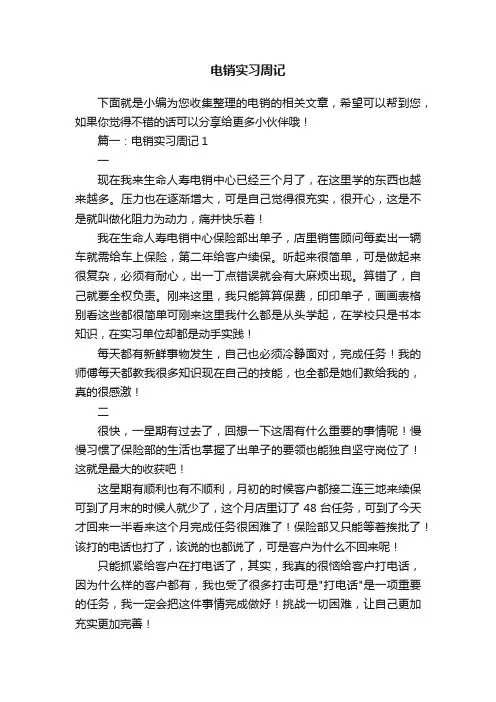 电销实习周记

下面就是小编为您收集整理的电销的相关文章，希望可以帮到您，如果你觉得不错的话可以分享给更多小伙伴哦！

篇一：电销实习周记 1

一

现在我来生命人寿电销中心已经三个月了，在这里学的东西也越来越多。压力也在逐渐增大，可是自己觉得很充实，很开心，这是不是就叫做化阻力为动力，痛并快乐着！

我在生命人寿电销中心保险部出单子，店里销售顾问每卖出一辆车就需给车上保险，第二年给客户续保。听起来很简单，可是做起来很复杂，必须有耐心，出一丁点错误就会有大麻烦出现。算错了，自己就要全权负责。刚来这里，我只能算算保费，印印单子，画画表格别看这些都很简单可刚来这里我什么都是从头学起，在学校只是书本知识，在实习单位却都是动手实践！

每天都有新鲜事物发生，自己也必须冷静面对，完成任务！我的师傅每天都教我很多知识现在自己的技能，也全都是她们教给我的，真的很感激！

二

很快，一星期有过去了，回想一下这周有什么重要的事情呢！慢慢习惯了保险部的生活也掌握了出单子的要领也能独自坚守岗位了！这就是最大的收获吧！

这星期有顺利也有不顺利，月初的时候客户都接二连三地来续保可到了月末的时候人就少了，这个月店里订了 48 台任务，可到了今天才回来一半看来这个月完成任务很困难了！保险部又只能等着挨批了！该打的电话也打了，该说的也都说了，可是客户为什么不回来呢！

只能抓紧给客户在打电话了，其实，我真的很恼给客户打电话，因为什么样的客户都有，我也受了很多打击可是"打电话"是一项重要的任务，我一定会把这件事情完成做好！挑战一切困难，让自己更加充实更加完善！